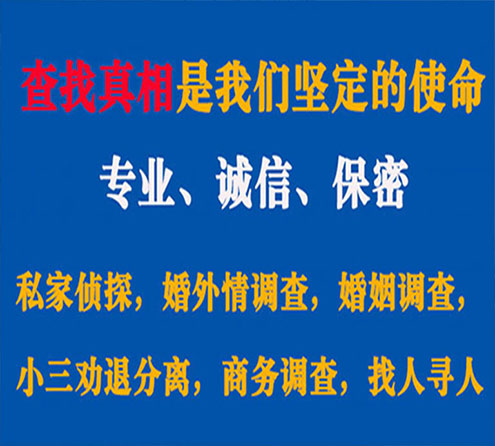 查找真相是我们坚定的使命

专业、诚信、保密

私家侦探，婚外情调查，婚姻调查，

小三劝退分离，商务调查，找人寻人